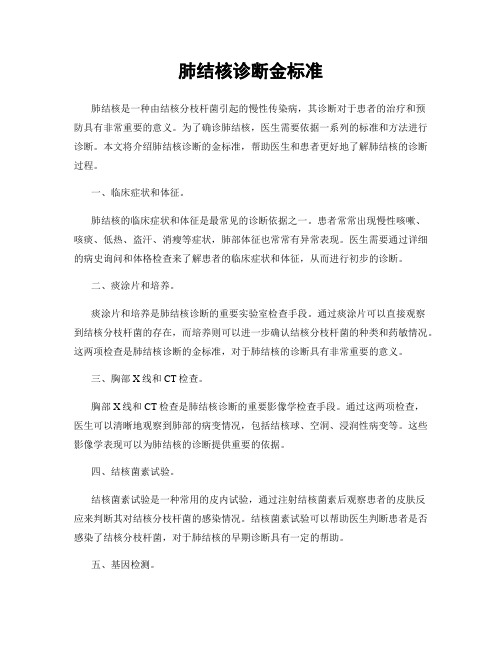 肺结核诊断金标准

肺结核是一种由结核分枝杆菌引起的慢性传染病，其诊断对于患者的治疗和预防具有非常重要的意义。为了确诊肺结核，医生需要依据一系列的标准和方法进行诊断。本文将介绍肺结核诊断的金标准，帮助医生和患者更好地了解肺结核的诊断过程。

一、临床症状和体征。

肺结核的临床症状和体征是最常见的诊断依据之一。患者常常出现慢性咳嗽、咳痰、低热、盗汗、消瘦等症状，肺部体征也常常有异常表现。医生需要通过详细的病史询问和体格检查来了解患者的临床症状和体征，从而进行初步的诊断。

二、痰涂片和培养。

痰涂片和培养是肺结核诊断的重要实验室检查手段。通过痰涂片可以直接观察到结核分枝杆菌的存在，而培养则可以进一步确认结核分枝杆菌的种类和药敏情况。这两项检查是肺结核诊断的金标准，对于肺结核的诊断具有非常重要的意义。

三、胸部X线和CT检查。

胸部X线和CT检查是肺结核诊断的重要影像学检查手段。通过这两项检查，医生可以清晰地观察到肺部的病变情况，包括结核球、空洞、浸润性病变等。这些影像学表现可以为肺结核的诊断提供重要的依据。

四、结核菌素试验。

结核菌素试验是一种常用的皮内试验，通过注射结核菌素后观察患者的皮肤反应来判断其对结核分枝杆菌的感染情况。结核菌素试验可以帮助医生判断患者是否感染了结核分枝杆菌，对于肺结核的早期诊断具有一定的帮助。

五、基因检测。